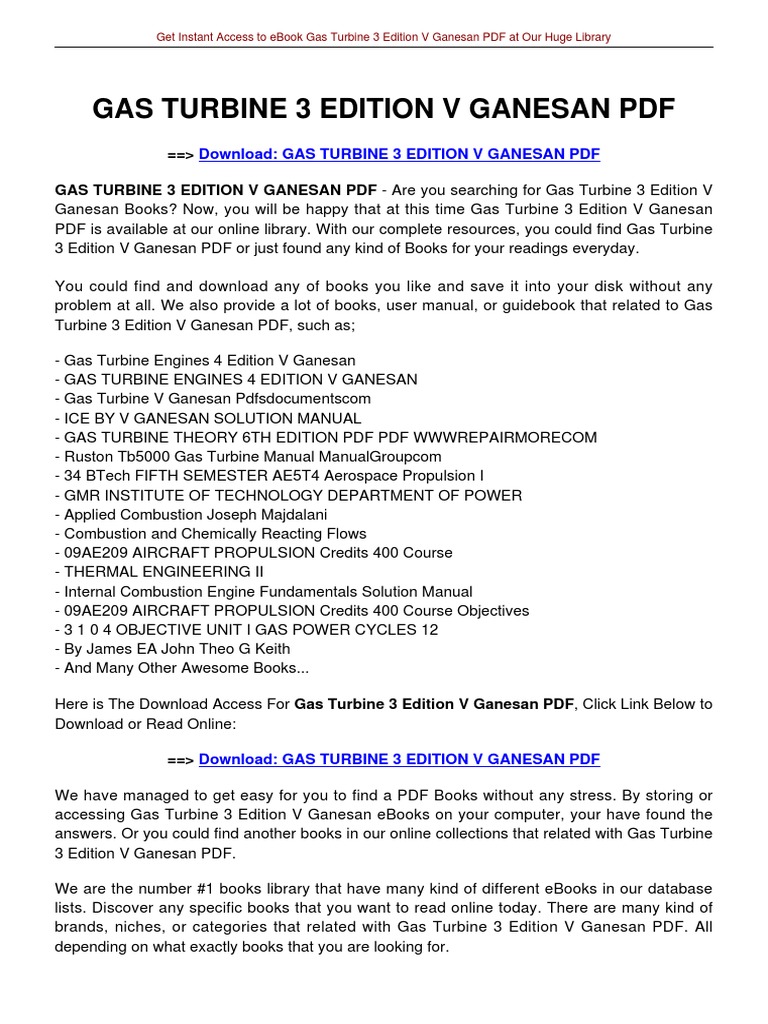 Get Instant Access to eBook Gas Turbine 3 Edition V Ganesan PDF at Our Huge Library

GAS TURBINE 3 EDITION V GANESAN PDF

==> Download: GAS TURBINE 3 EDITION V GANESAN PDF

GAS TURBINE 3 EDITION V GANESAN PDF - Are you searching for Gas Turbine 3 Edition V Ganesan Books? Now, you will be happy that at this time Gas Turbine 3 Edition V Ganesan PDF is available at our online library. With our complete resources, you could find Gas Turbine 3 Edition V Ganesan PDF or just found any kind of Books for your readings everyday.

You could find and download any of books you like and save it into your disk without any problem at all. We also provide a lot of books, user manual, or guidebook that related to Gas Turbine 3 Edition V Ganesan PDF, such as;

- Gas Turbine Engines 4 Edition V Ganesan
- GAS TURBINE ENGINES 4 EDITION V GANESAN
- Gas Turbine V Ganesan Pdfsdocumentscom
- ICE BY V GANESAN SOLUTION MANUAL
- GAS TURBINE THEORY 6TH EDITION PDF PDF WWWREPAIRMORECOM
- Ruston Tb5000 Gas Turbine Manual ManualGroupcom
- 34 BTech FIFTH SEMESTER AE5T4 Aerospace Propulsion I
- GMR INSTITUTE OF TECHNOLOGY DEPARTMENT OF POWER
- Applied Combustion Joseph Majdalani
- Combustion and Chemically Reacting Flows
- 09AE209 AIRCRAFT PROPULSION Credits 400 Course
- THERMAL ENGINEERING II
- Internal Combustion Engine Fundamentals Solution Manual
- 09AE209 AIRCRAFT PROPULSION Credits 400 Course Objectives
- 3 1 0 4 OBJECTIVE UNIT I GAS POWER CYCLES 12
- By James EA John Theo G Keith
- And Many Other Awesome Books...

Here is The Download Access For Gas Turbine 3 Edition V Ganesan PDF, Click Link Below to Download or Read Online:

==> Download: GAS TURBINE 3 EDITION V GANESAN PDF

We have managed to get easy for you to find a PDF Books without any stress. By storing or accessing Gas Turbine 3 Edition V Ganesan eBooks on your computer, your have found the answers. Or you could find another books in our online collections that related with Gas Turbine 3 Edition V Ganesan PDF.

We are the number #1 books library that have many kind of different eBooks in our database lists. Discover any specific books that you want to read online today. There are many kind of brands, niches, or categories that related with Gas Turbine 3 Edition V Ganesan PDF. All depending on what exactly books that you are looking for.